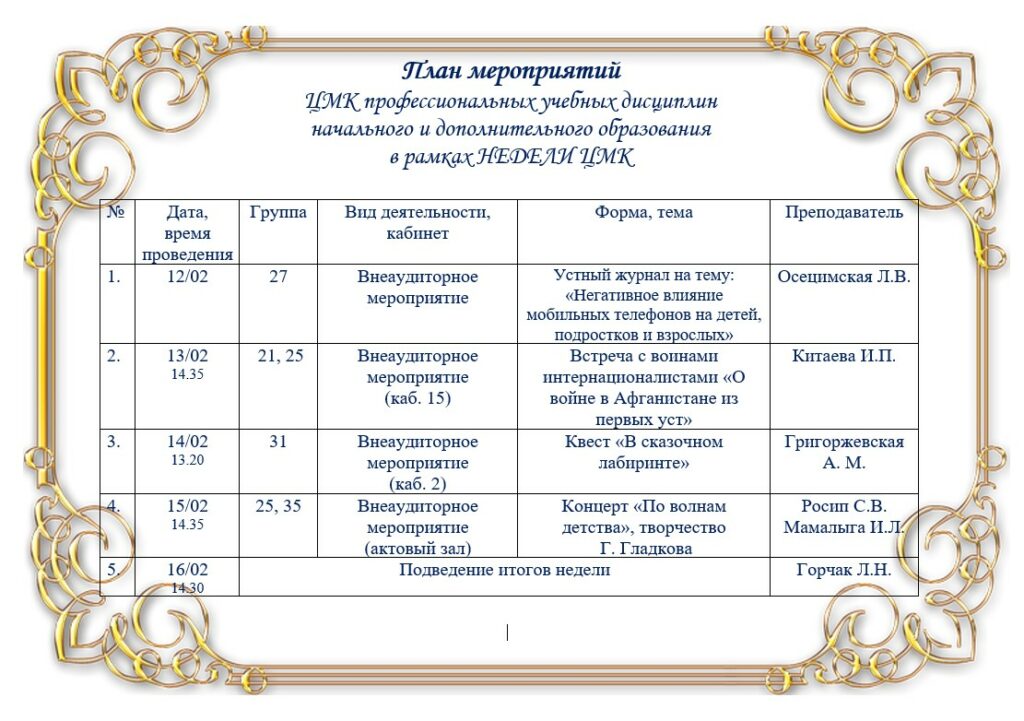 План мероприятий
ЦМК профессиональных учебных дисциплин
начального и дополнительного образования
в рамках НЕДЕЛИ ЦМК

| № | Дата, время проведения | Группа | Вид деятельности, кабинет | Форма, тема | Преподаватель |
|---|---|---|---|---|---|
| 1. | 12/02 | 27 | Внеаудиторное мероприятие | Устный журнал на тему: «Негативное влияние мобильных телефонов на детей, подростков и взрослых» | Осецимская Л.В. |
| 2. | 13/02 14.35 | 21, 25 | Внеаудиторное мероприятие (каб. 15) | Встреча с воинами интернационалистами «О войне в Афганистане из первых уст» | Китаева И.П. |
| 3. | 14/02 13.20 | 31 | Внеаудиторное мероприятие (каб. 2) | Квест «В сказочном лабиринте» | Григоржевская А. М. |
| 4. | 15/02 14.35 | 25, 35 | Внеаудиторное мероприятие (актовый зал) | Концерт «По волнам детства», творчество Г. Гладкова | Росип С.В. Мамалыга И.Л. |
| 5. | 16/02 14.30 | Подведение итогов недели | | | Горчак Л.Н. |